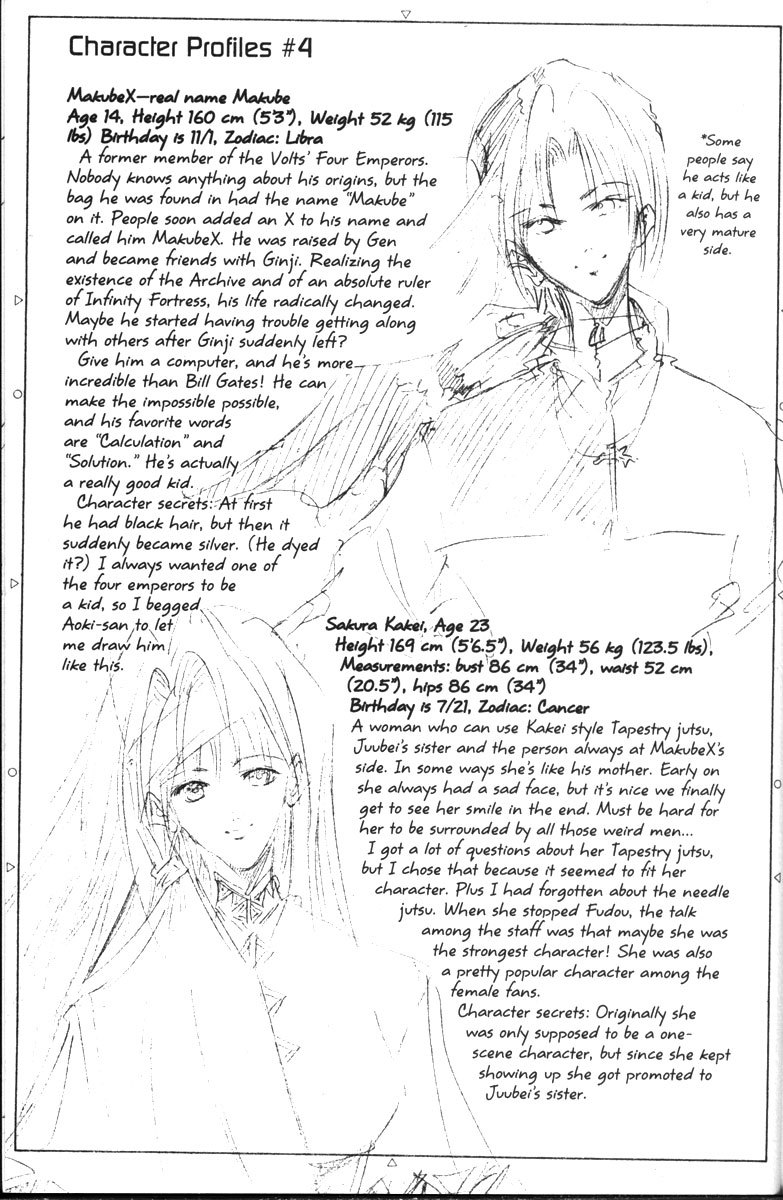 Character Profiles #4

MakubeX—real name Makube
Age 14, Height 160 cm (5'3"), Weight 52 kg (115 lbs) Birthday is 11/1, Zodiac: Libra

A former member of the Volts' Four Emperors. Nobody knows anything about his origins, but the bag he was found in had the name "Makube" on it. People soon added an X to his name and called him MakubeX. He was raised by Gen and became friends with Ginji. Realizing the existence of the Archive and of an absolute ruler of Infinity Fortress, his life radically changed. Maybe he started having trouble getting along with others after Ginji suddenly left?

Give him a computer, and he's more incredible than Bill Gates! He can make the impossible possible, and his favorite words are "Calculation" and "Solution." He's actually a really good kid.

Character secrets: At first he had black hair, but then it suddenly became silver. (He dyed it?) I always wanted one of the four emperors to be a kid, so I begged Aoki-san to let me draw him like this.

*Some people say he acts like a kid, but he also has a very mature side.

Sakura Kakei, Age 23
Height 169 cm (5'6.5"), Weight 56 kg (123.5 lbs), Measurements: bust 86 cm (34"), waist 52 cm (20.5"), hips 86 cm (34")
Birthday is 7/21, Zodiac: Cancer

A woman who can use Kakei style Tapestry jutsu, Juubei's sister and the person always at MakubeX's side. In some ways she's like his mother. Early on she always had a sad face, but it's nice we finally get to see her smile in the end. Must be hard for her to be surrounded by all those weird men...

I got a lot of questions about her Tapestry jutsu, but I chose that because it seemed to fit her character. Plus I had forgotten about the needle jutsu. When she stopped Fudou, the talk among the staff was that maybe she was the strongest character! She was also a pretty popular character among the female fans.

Character secrets: Originally she was only supposed to be a one-scene character, but since she kept showing up she got promoted to Juubei's sister.